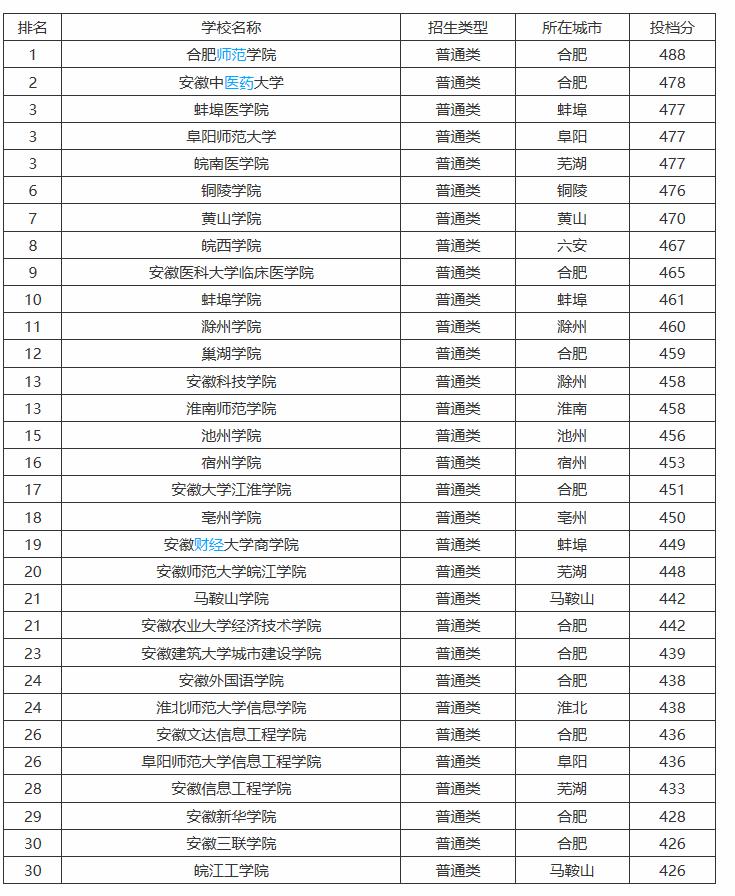 | 排名 | 学校名称 | 招生类型 | 所在城市 | 投档分 |
|---|---|---|---|---|
| 1 | 合肥师范学院 | 普通类 | 合肥 | 488 |
| 2 | 安徽中医药大学 | 普通类 | 合肥 | 478 |
| 3 | 蚌埠医学院 | 普通类 | 蚌埠 | 477 |
| 3 | 阜阳师范大学 | 普通类 | 阜阳 | 477 |
| 3 | 皖南医学院 | 普通类 | 芜湖 | 477 |
| 6 | 铜陵学院 | 普通类 | 铜陵 | 476 |
| 7 | 黄山学院 | 普通类 | 黄山 | 470 |
| 8 | 皖西学院 | 普通类 | 六安 | 467 |
| 9 | 安徽医科大学临床医学院 | 普通类 | 合肥 | 465 |
| 10 | 蚌埠学院 | 普通类 | 蚌埠 | 461 |
| 11 | 滁州学院 | 普通类 | 滁州 | 460 |
| 12 | 巢湖学院 | 普通类 | 合肥 | 459 |
| 13 | 安徽科技学院 | 普通类 | 滁州 | 458 |
| 13 | 淮南师范学院 | 普通类 | 淮南 | 458 |
| 15 | 池州学院 | 普通类 | 池州 | 456 |
| 16 | 宿州学院 | 普通类 | 宿州 | 453 |
| 17 | 安徽大学江淮学院 | 普通类 | 合肥 | 451 |
| 18 | 亳州学院 | 普通类 | 亳州 | 450 |
| 19 | 安徽财经大学商学院 | 普通类 | 蚌埠 | 449 |
| 20 | 安徽师范大学皖江学院 | 普通类 | 芜湖 | 448 |
| 21 | 马鞍山学院 | 普通类 | 马鞍山 | 442 |
| 21 | 安徽农业大学经济技术学院 | 普通类 | 合肥 | 442 |
| 23 | 安徽建筑大学城市建设学院 | 普通类 | 合肥 | 439 |
| 24 | 安徽外国语学院 | 普通类 | 合肥 | 438 |
| 24 | 淮北师范大学信息学院 | 普通类 | 淮北 | 438 |
| 26 | 安徽文达信息工程学院 | 普通类 | 合肥 | 436 |
| 26 | 阜阳师范大学信息工程学院 | 普通类 | 阜阳 | 436 |
| 28 | 安徽信息工程学院 | 普通类 | 芜湖 | 433 |
| 29 | 安徽新华学院 | 普通类 | 合肥 | 428 |
| 30 | 安徽三联学院 | 普通类 | 合肥 | 426 |
| 30 | 皖江工学院 | 普通类 | 马鞍山 | 426 |